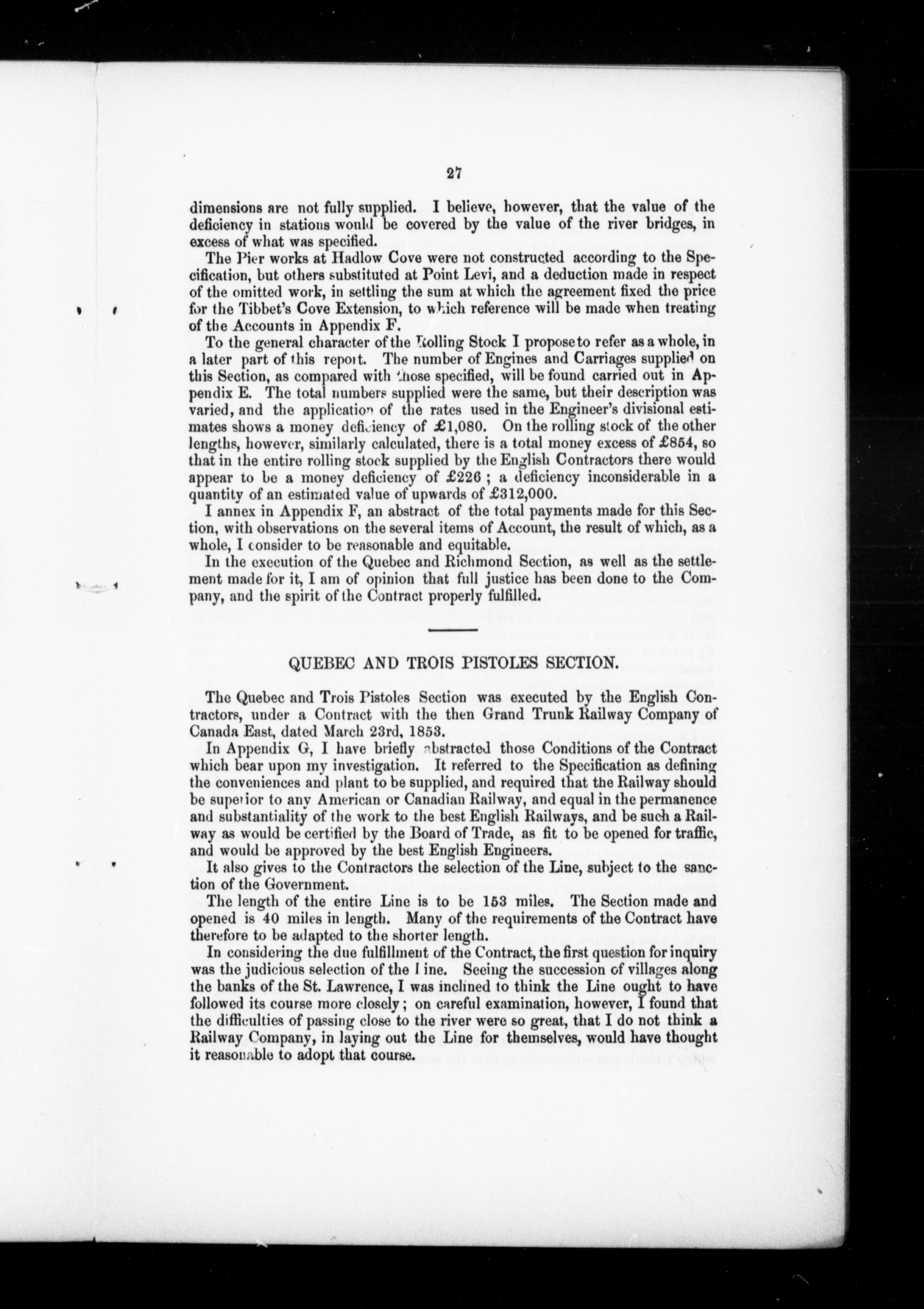 27

dimensions are not fully supplied. I believe, however, that the value of the deficiency in stations would be covered by the value of the river bridges, in excess of what was specified.

The Pier works at Hadlow Cove were not constructed according to the Specification, but others substituted at Point Levi, and a deduction made in respect of the omitted work, in settling the sum at which the agreement fixed the price for the Tibbet's Cove Extension, to which reference will be made when treating of the Accounts in Appendix F.

To the general character of the Rolling Stock I propose to refer as a whole, in a later part of this report. The number of Engines and Carriages supplied on this Section, as compared with those specified, will be found carried out in Appendix E. The total numbers supplied were the same, but their description was varied, and the application of the rates used in the Engineer's divisional estimates shows a money deficiency of £1,080. On the rolling stock of the other lengths, however, similarly calculated, there is a total money excess of £854, so that in the entire rolling stock supplied by the English Contractors there would appear to be a money deficiency of £226; a deficiency inconsiderable in a quantity of an estimated value of upwards of £312,000.

I annex in Appendix F, an abstract of the total payments made for this Section, with observations on the several items of Account, the result of which, as a whole, I consider to be reasonable and equitable.

In the execution of the Quebec and Richmond Section, as well as the settlement made for it, I am of opinion that full justice has been done to the Company, and the spirit of the Contract properly fulfilled.

QUEBEC AND TROIS PISTOLES SECTION.

The Quebec and Trois Pistoles Section was executed by the English Contractors, under a Contract with the then Grand Trunk Railway Company of Canada East, dated March 23rd, 1853.

In Appendix G, I have briefly abstracted those Conditions of the Contract which bear upon my investigation. It referred to the Specification as defining the conveniences and plant to be supplied, and required that the Railway should be superior to any American or Canadian Railway, and equal in the permanence and substantiality of the work to the best English Railways, and be such a Railway as would be certified by the Board of Trade, as fit to be opened for traffic, and would be approved by the best English Engineers.

It also gives to the Contractors the selection of the Line, subject to the sanction of the Government.

The length of the entire Line is to be 153 miles. The Section made and opened is 40 miles in length. Many of the requirements of the Contract have therefore to be adapted to the shorter length.

In considering the due fulfillment of the Contract, the first question for inquiry was the judicious selection of the Line. Seeing the succession of villages along the banks of the St. Lawrence, I was inclined to think the Line ought to have followed its course more closely; on careful examination, however, I found that the difficulties of passing close to the river were so great, that I do not think a Railway Company, in laying out the Line for themselves, would have thought it reasonable to adopt that course.